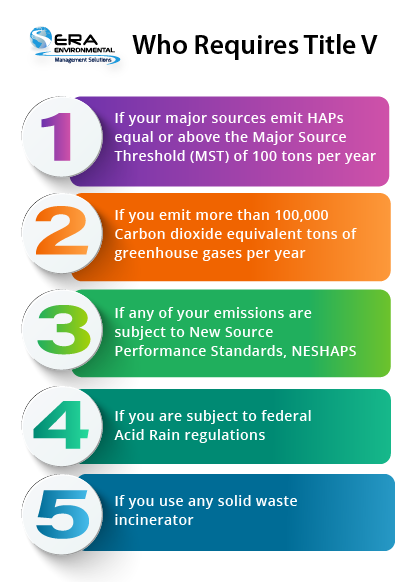 ERA ENVIRONMENTAL Management Solutions

Who Requires Title V

1 If your major sources emit HAPs equal or above the Major Source Threshold (MST) of 100 tons per year

2 If you emit more than 100,000 Carbon dioxide equivalent tons of greenhouse gases per year

3 If any of your emissions are subject to New Source Performance Standards, NESHAPS

4 If you are subject to federal Acid Rain regulations

5 If you use any solid waste incinerator